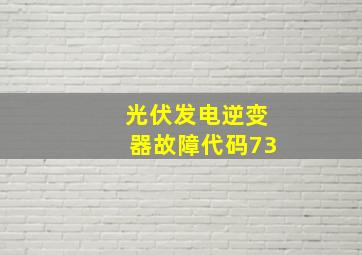 光伏发电逆变器故障代码73